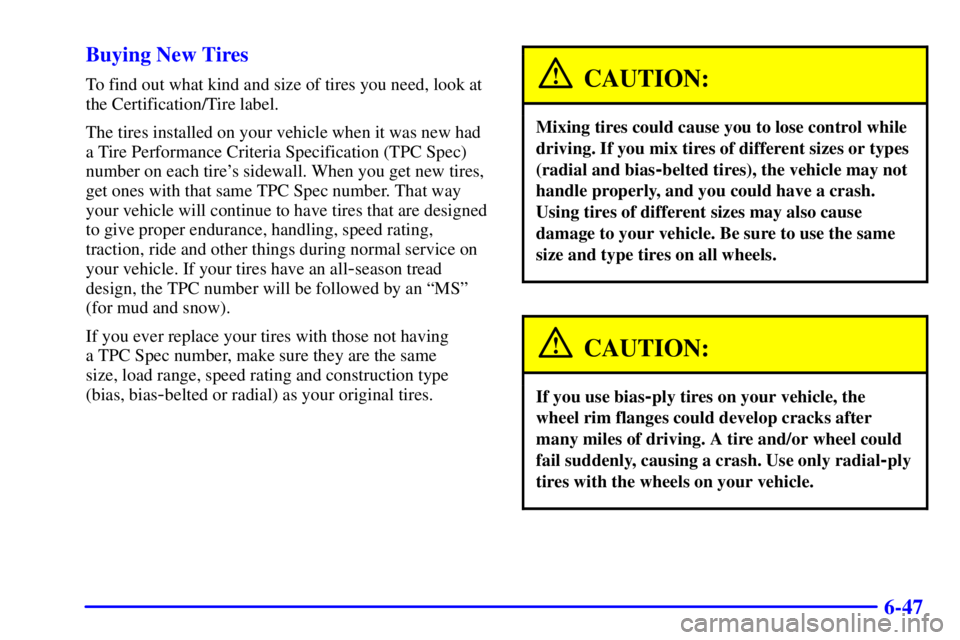 Buying New Tires

To find out what kind and size of tires you need, look at the Certification/Tire label.

The tires installed on your vehicle when it was new had a Tire Performance Criteria Specification (TPC Spec) number on each tire's sidewall. When you get new tires, get ones with that same TPC Spec number. That way your vehicle will continue to have tires that are designed to give proper endurance, handling, speed rating, traction, ride and other things during normal service on your vehicle. If your tires have an all-season tread design, the TPC number will be followed by an "MS" (for mud and snow).

If you ever replace your tires with those not having a TPC Spec number, make sure they are the same size, load range, speed rating and construction type (bias, bias-belted or radial) as your original tires.

CAUTION:

Mixing tires could cause you to lose control while driving. If you mix tires of different sizes or types (radial and bias-belted tires), the vehicle may not handle properly, and you could have a crash. Using tires of different sizes may also cause damage to your vehicle. Be sure to use the same size and type tires on all wheels.

CAUTION:

If you use bias-ply tires on your vehicle, the wheel rim flanges could develop cracks after many miles of driving. A tire and/or wheel could fail suddenly, causing a crash. Use only radial-ply tires with the wheels on your vehicle.

6-47

carmanualsonline.info